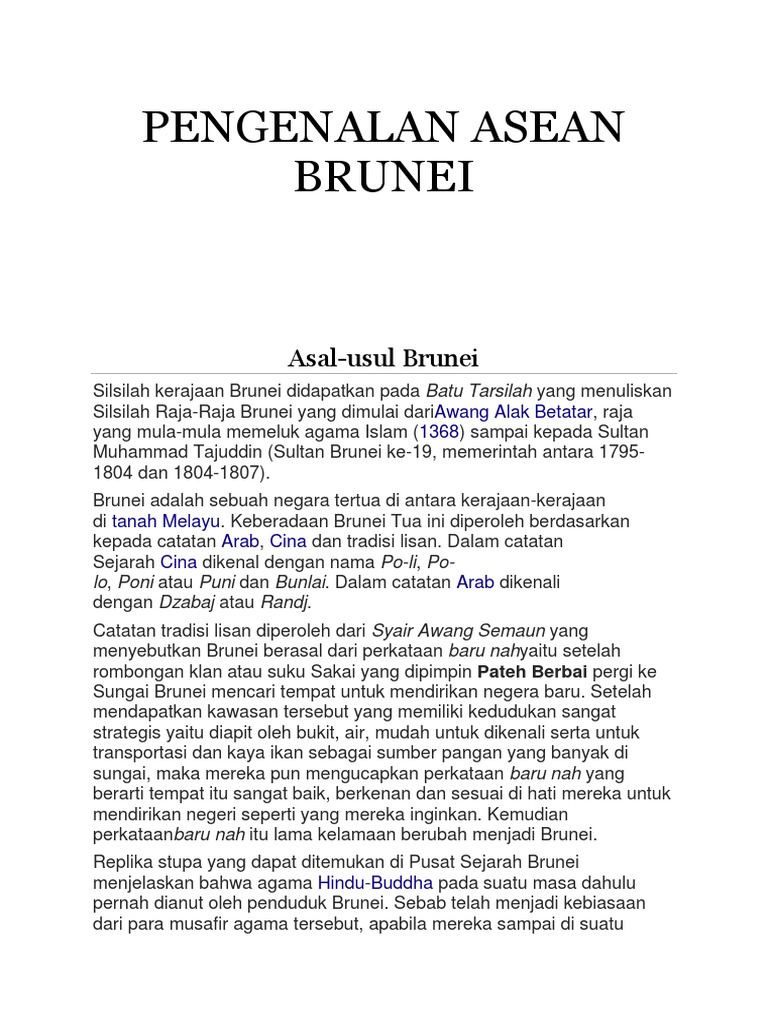 PENGENALAN ASEAN BRUNEI

Asal-usul Brunei

Silsilah kerajaan Brunei didapatkan pada Batu Tarsilah yang menuliskan Silsilah Raja-Raja Brunei yang dimulai dariAwang Alak Betatar, raja yang mula-mula memeluk agama Islam (1368) sampai kepada Sultan Muhammad Tajuddin (Sultan Brunei ke-19, memerintah antara 1795-1804 dan 1804-1807).

Brunei adalah sebuah negara tertua di antara kerajaan-kerajaan di tanah Melayu. Keberadaan Brunei Tua ini diperoleh berdasarkan kepada catatan Arab, Cina dan tradisi lisan. Dalam catatan Sejarah Cina dikenal dengan nama Po-li, Po-lo, Poni atau Puni dan Bunlai. Dalam catatan Arab dikenali dengan Dzabaj atau Randj.

Catatan tradisi lisan diperoleh dari Syair Awang Semaun yang menyebutkan Brunei berasal dari perkataan baru nahyaitu setelah rombongan klan atau suku Sakai yang dipimpin Pateh Berbai pergi ke Sungai Brunei mencari tempat untuk mendirikan negera baru. Setelah mendapatkan kawasan tersebut yang memiliki kedudukan sangat strategis yaitu diapit oleh bukit, air, mudah untuk dikenali serta untuk transportasi dan kaya ikan sebagai sumber pangan yang banyak di sungai, maka mereka pun mengucapkan perkataan baru nah yang berarti tempat itu sangat baik, berkenan dan sesuai di hati mereka untuk mendirikan negeri seperti yang mereka inginkan. Kemudian perkataanbaru nah itu lama kelamaan berubah menjadi Brunei.

Replika stupa yang dapat ditemukan di Pusat Sejarah Brunei menjelaskan bahwa agama Hindu-Buddha pada suatu masa dahulu pernah dianut oleh penduduk Brunei. Sebab telah menjadi kebiasaan dari para musafir agama tersebut, apabila mereka sampai di suatu